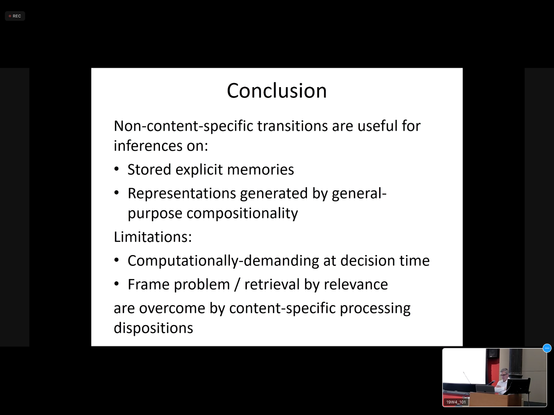 REC

Conclusion

Non-content-specific transitions are useful for inferences on:

• Stored explicit memories
• Representations generated by general-purpose compositionality

Limitations:

• Computationally-demanding at decision time
• Frame problem / retrieval by relevance

are overcome by content-specific processing dispositions

19W4_101